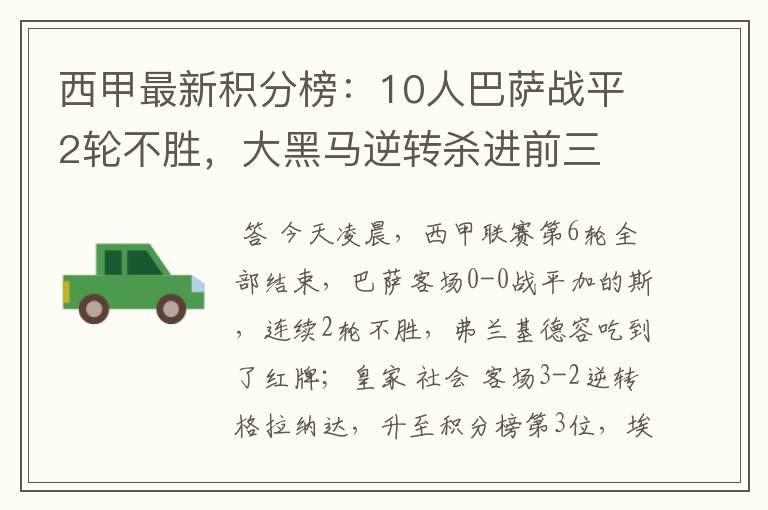 西甲最新积分榜：10人巴萨战平2轮不胜，大黑马逆转杀进前三

答 今天凌晨，西甲联赛第6轮全部结束，巴萨客场0-0战平加的斯，连续2轮不胜，弗兰基德容吃到了红牌；皇家社会客场3-2逆转格拉纳达，升至积分榜第3位，埃